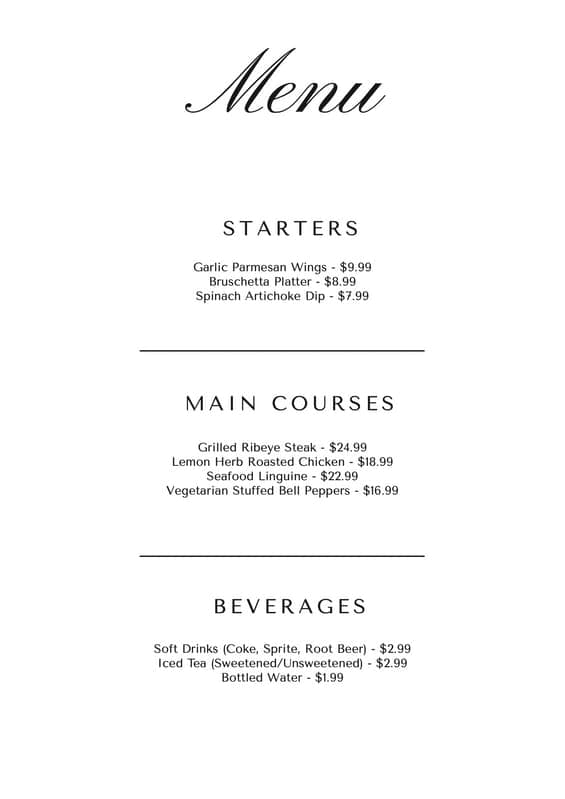 Menu

STARTERS

Garlic Parmesan Wings - \$9.99
Bruschetta Platter - \$8.99
Spinach Artichoke Dip - \$7.99

MAIN COURSES

Grilled Ribeye Steak - \$24.99
Lemon Herb Roasted Chicken - \$18.99
Seafood Linguine - \$22.99
Vegetarian Stuffed Bell Peppers - \$16.99

BEVERAGES

Soft Drinks (Coke, Sprite, Root Beer) - \$2.99
Iced Tea (Sweetened/Unsweetened) - \$2.99
Bottled Water - \$1.99